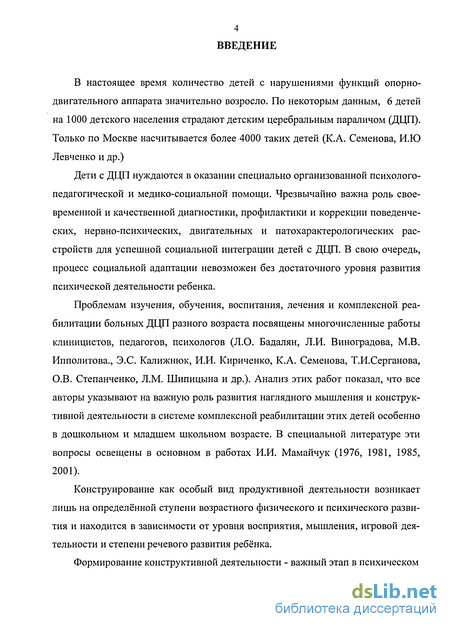 4

ВВЕДЕНИЕ

В настоящее время количество детей с нарушениями функций опорно-двигательного аппарата значительно возросло. По некоторым данным, 6 детей на 1000 детского населения страдают детским церебральным параличом (ДЦП). Только по Москве насчитывается более 4000 таких детей (К.А. Семенова, И.Ю Левченко и др.)

Дети с ДЦП нуждаются в оказании специально организованной психолого-педагогической и медико-социальной помощи. Чрезвычайно важна роль своевременной и качественной диагностики, профилактики и коррекции поведенческих, нервно-психических, двигательных и патохарактерологических расстройств для успешной социальной интеграции детей с ДЦП. В свою очередь, процесс социальной адаптации невозможен без достаточного уровня развития психической деятельности ребенка.

Проблемам изучения, обучения, воспитания, лечения и комплексной реабилитации больных ДЦП разного возраста посвящены многочисленные работы клиницистов, педагогов, психологов (Л.О. Бадалян, Л.И. Виноградова, М.В. Ипполитова., Э.С. Калижнюк, И.И. Кириченко, К.А. Семенова, Т.И.Серганова, О.В. Степанченко, Л.М. Шипицына и др.). Анализ этих работ показал, что все авторы указывают на важную роль развития наглядного мышления и конструктивной деятельности в системе комплексной реабилитации этих детей особенно в дошкольном и младшем школьном возрасте. В специальной литературе эти вопросы освещены в основном в работах И.И. Мамайчук (1976, 1981, 1985, 2001).

Конструирование как особый вид продуктивной деятельности возникает лишь на определённой ступени возрастного физического и психического развития и находится в зависимости от уровня восприятия, мышления, игровой деятельности и степени речевого развития ребёнка.

Формирование конструктивной деятельности - важный этап в психическом

dsLib.net
библиотека диссертаций